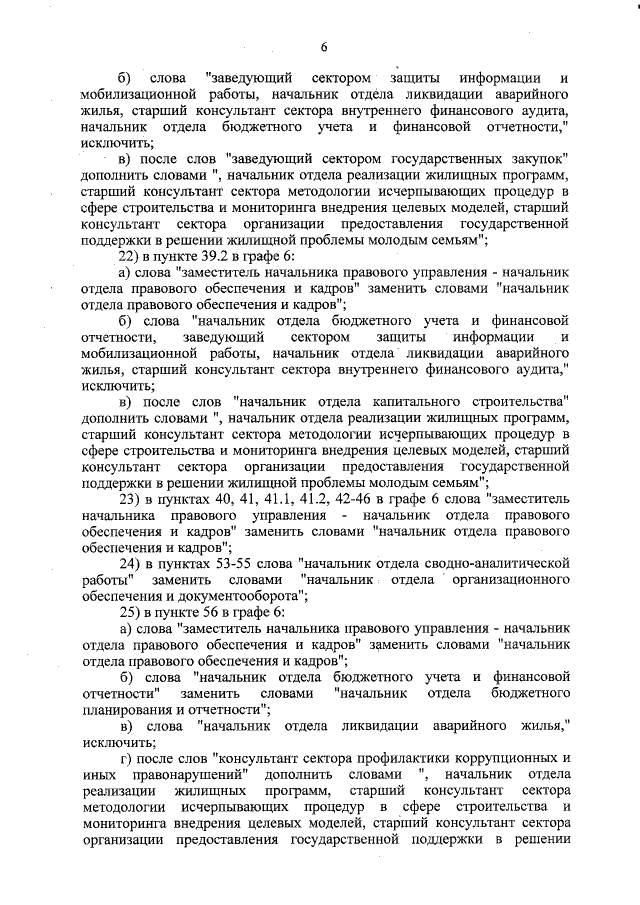 6

б) слова "заведующий сектором защиты информации и мобилизационной работы, начальник отдела ликвидации аварийного жилья, старший консультант сектора внутреннего финансового аудита, начальник отдела бюджетного учета и финансовой отчетности," исключить;

в) после слов "заведующий сектором государственных закупок" дополнить словами ", начальник отдела реализации жилищных программ, старший консультант сектора методологии исчерпывающих процедур в сфере строительства и мониторинга внедрения целевых моделей, старший консультант сектора организации предоставления государственной поддержки в решении жилищной проблемы молодым семьям";

22) в пункте 39.2 в графе 6:

а) слова "заместитель начальника правового управления - начальник отдела правового обеспечения и кадров" заменить словами "начальник отдела правового обеспечения и кадров";

б) слова "начальник отдела бюджетного учета и финансовой отчетности, заведующий сектором защиты информации и мобилизационной работы, начальник отдела ликвидации аварийного жилья, старший консультант сектора внутреннего финансового аудита," исключить;

в) после слов "начальник отдела капитального строительства" дополнить словами ", начальник отдела реализации жилищных программ, старший консультант сектора методологии исчерпывающих процедур в сфере строительства и мониторинга внедрения целевых моделей, старший консультант сектора организации предоставления государственной поддержки в решении жилищной проблемы молодым семьям";

23) в пунктах 40, 41, 41.1, 41.2, 42-46 в графе 6 слова "заместитель начальника правового управления - начальник отдела правового обеспечения и кадров" заменить словами "начальник отдела правового обеспечения и кадров";

24) в пунктах 53-55 слова "начальник отдела сводно-аналитической работы" заменить словами "начальник отдела организационного обеспечения и документооборота";

25) в пункте 56 в графе 6:

а) слова "заместитель начальника правового управления - начальник отдела правового обеспечения и кадров" заменить словами "начальник отдела правового обеспечения и кадров";

б) слова "начальник отдела бюджетного учета и финансовой отчетности" заменить словами "начальник отдела бюджетного планирования и отчетности";

в) слова "начальник отдела ликвидации аварийного жилья," исключить;

г) после слов "консультант сектора профилактики коррупционных и иных правонарушений" дополнить словами ", начальник отдела реализации жилищных программ, старший консультант сектора методологии исчерпывающих процедур в сфере строительства и мониторинга внедрения целевых моделей, старший консультант сектора организации предоставления государственной поддержки в решении